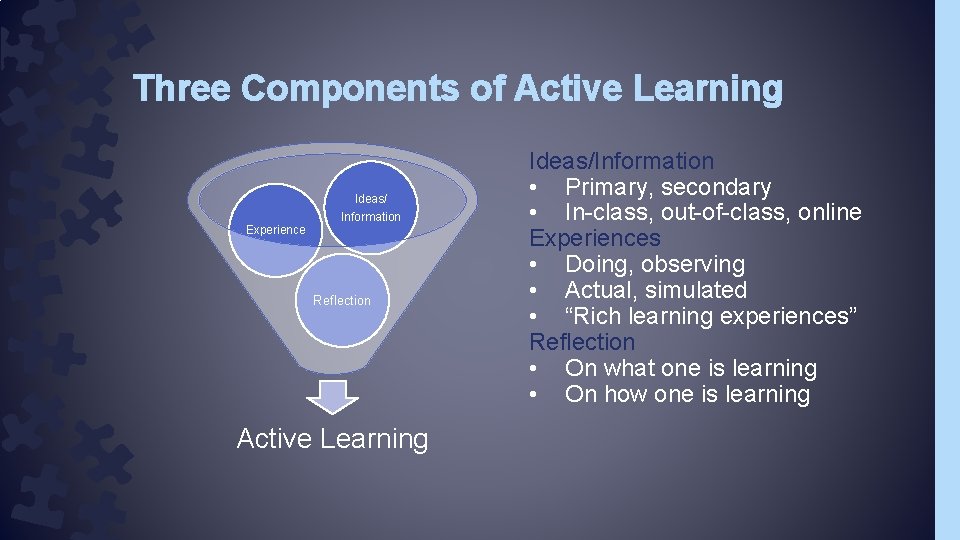 Three Components of Active Learning

Experience

Ideas/ Information

Reflection

Active Learning

Ideas/Information
• Primary, secondary
• In-class, out-of-class, online
Experiences
• Doing, observing
• Actual, simulated
• “Rich learning experiences”
Reflection
• On what one is learning
• On how one is learning